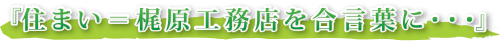 『住まい＝梶原工務店を合言葉に・・・』